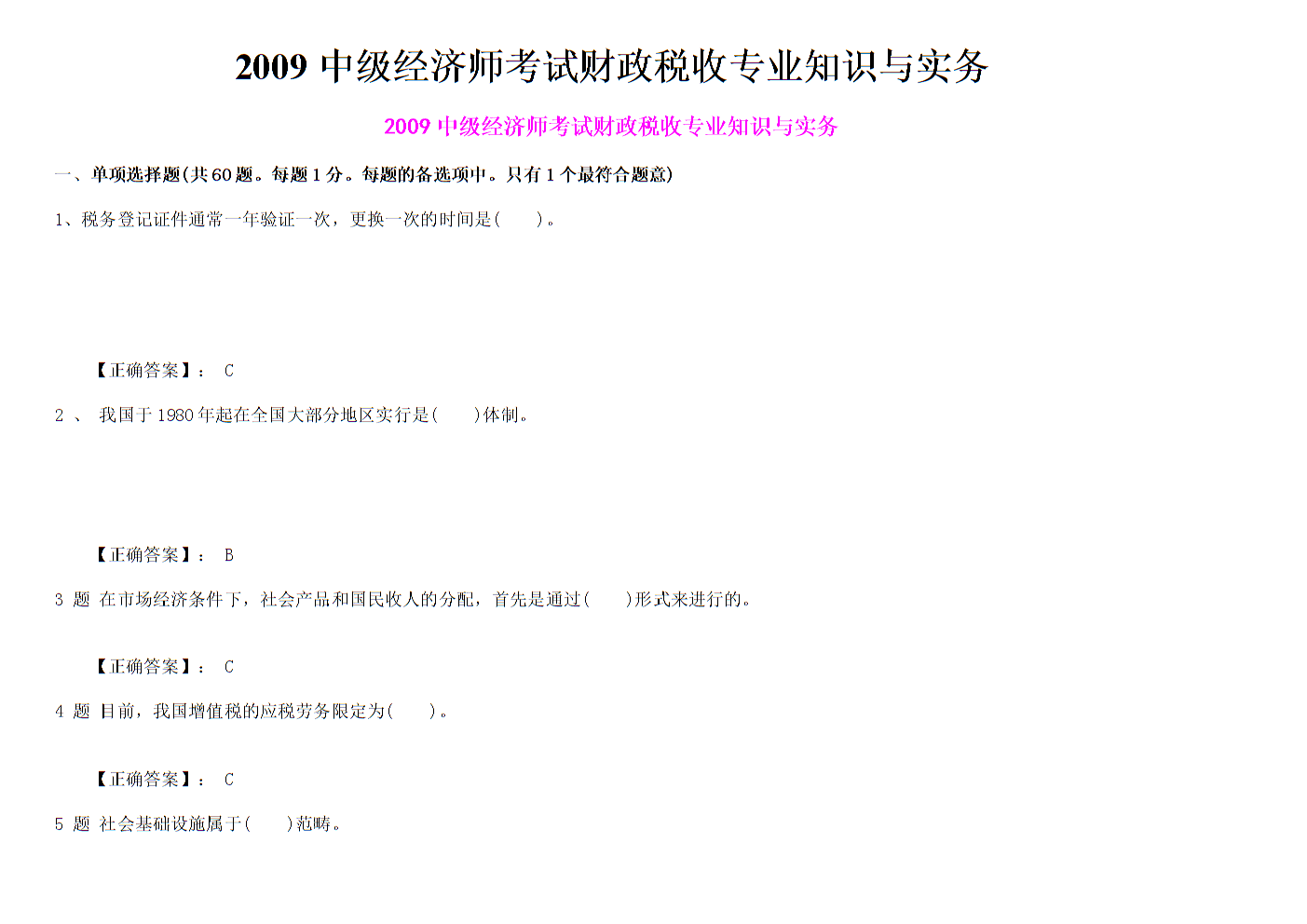 2009 中级经济师考试财政税收专业知识与实务

2009 中级经济师考试财政税收专业知识与实务

一、单项选择题(共 60 题。每题 1 分。每题的备选项中。只有 1 个最符合题意)

1、税务登记证件通常一年验证一次，更换一次的时间是(　　)。

【正确答案】： C

2 、 我国于 1980 年起在全国大部分地区实行是(　　)体制。

【正确答案】： B

3 题 在市场经济条件下，社会产品和国民收入的分配，首先是通过(　　)形式来进行的。

【正确答案】： C

4 题 目前，我国增值税的应税劳务限定为(　　)。

【正确答案】： C

5 题 社会基础设施属于(　　)范畴。